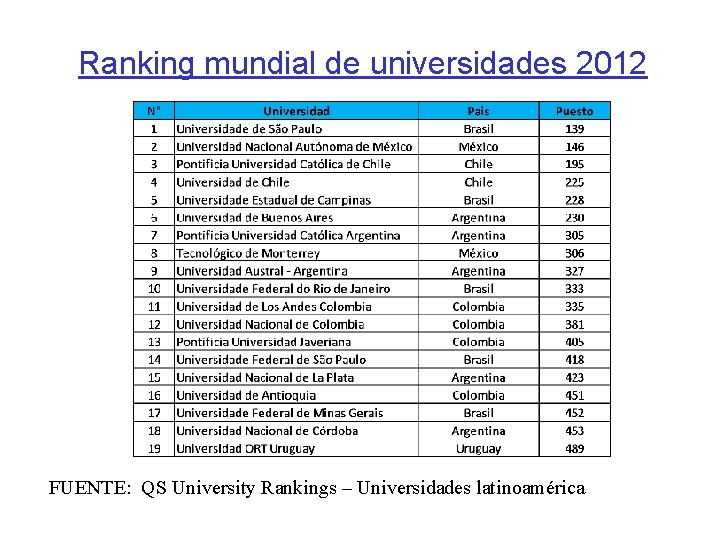 Ranking mundial de universidades 2012

| N° | Universidad | Pais | Puesto |
|---|---|---|---|
| 1 | Universidade de São Paulo | Brasil | 139 |
| 2 | Universidad Nacional Autónoma de México | México | 146 |
| 3 | Pontificia Universidad Católica de Chile | Chile | 195 |
| 4 | Universidad de Chile | Chile | 225 |
| 5 | Universidade Estadual de Campinas | Brasil | 228 |
| 6 | Universidad de Buenos Aires | Argentina | 230 |
| 7 | Pontificia Universidad Católica Argentina | Argentina | 305 |
| 8 | Tecnológico de Monterrey | México | 306 |
| 9 | Universidad Austral - Argentina | Argentina | 327 |
| 10 | Universidade Federal do Rio de Janeiro | Brasil | 333 |
| 11 | Universidad de Los Andes Colombia | Colombia | 335 |
| 12 | Universidad Nacional de Colombia | Colombia | 381 |
| 13 | Pontificia Universidad Javeriana | Colombia | 405 |
| 14 | Universidade Federal de São Paulo | Brasil | 418 |
| 15 | Universidad Nacional de La Plata | Argentina | 423 |
| 16 | Universidad de Antioquia | Colombia | 451 |
| 17 | Universidade Federal de Minas Gerais | Brasil | 452 |
| 18 | Universidad Nacional de Córdoba | Argentina | 453 |
| 19 | Universidad ORT Uruguay | Uruguay | 489 |

FUENTE: QS University Rankings – Universidades latinoamérica